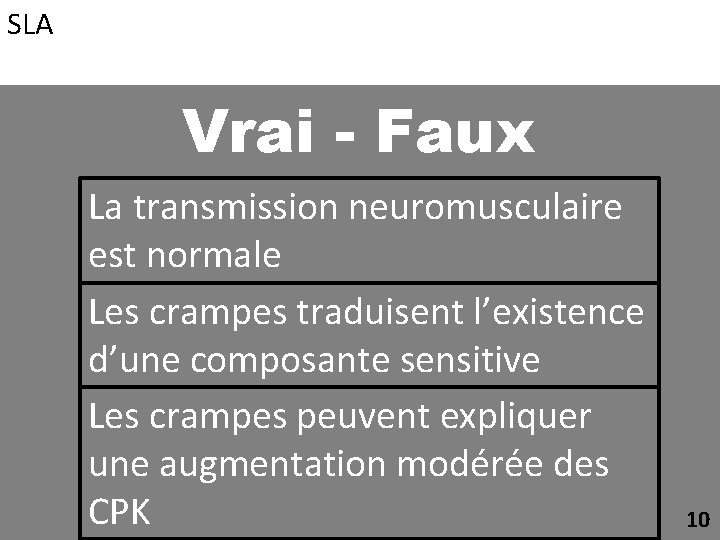 SLA

Vrai - Faux

| La transmission neuromusculaire est normale |
|---|
| Les crampes traduisent l’existence d’une composante sensitive |
| Les crampes peuvent expliquer une augmentation modérée des CPK |

10